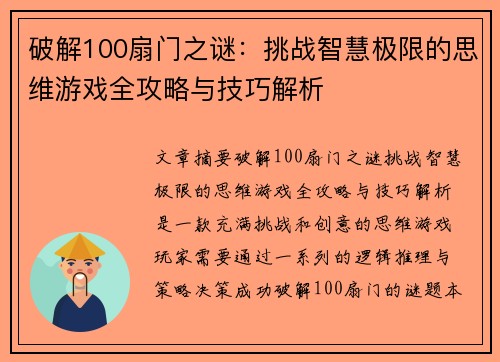 破解100扇门之谜：挑战智慧极限的思维游戏全攻略与技巧解析

文章摘要破解100扇门之谜挑战智慧极限的思维游戏全攻略与技巧解析是一款充满挑战和创意的思维游戏玩家需要通过一系列的逻辑推理与策略决策成功破解100扇门的谜题本